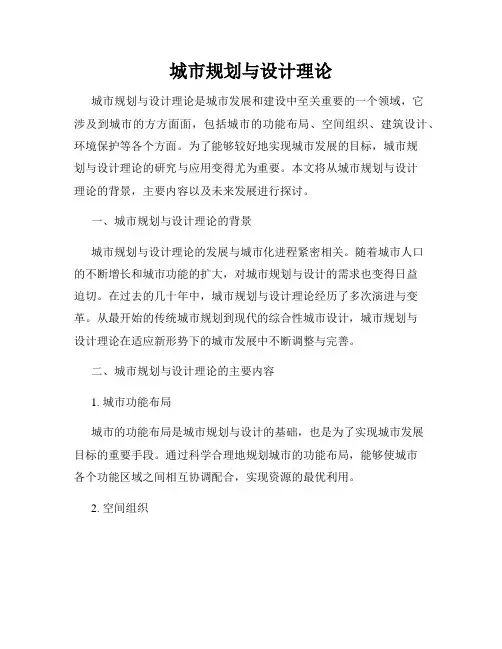 城市规划与设计理论

城市规划与设计理论是城市发展和建设中至关重要的一个领域，它涉及到城市的方方面面，包括城市的功能布局、空间组织、建筑设计、环境保护等各个方面。为了能够较好地实现城市发展的目标，城市规划与设计理论的研究与应用变得尤为重要。本文将从城市规划与设计理论的背景，主要内容以及未来发展进行探讨。

一、城市规划与设计理论的背景

城市规划与设计理论的发展与城市化进程紧密相关。随着城市人口的不断增长和城市功能的扩大，对城市规划与设计的需求也变得日益迫切。在过去的几十年中，城市规划与设计理论经历了多次演进与变革。从最开始的传统城市规划到现代的综合性城市设计，城市规划与设计理论在适应新形势下的城市发展中不断调整与完善。

二、城市规划与设计理论的主要内容

1. 城市功能布局

城市的功能布局是城市规划与设计的基础，也是为了实现城市发展目标的重要手段。通过科学合理地规划城市的功能布局，能够使城市各个功能区域之间相互协调配合，实现资源的最优利用。

2. 空间组织